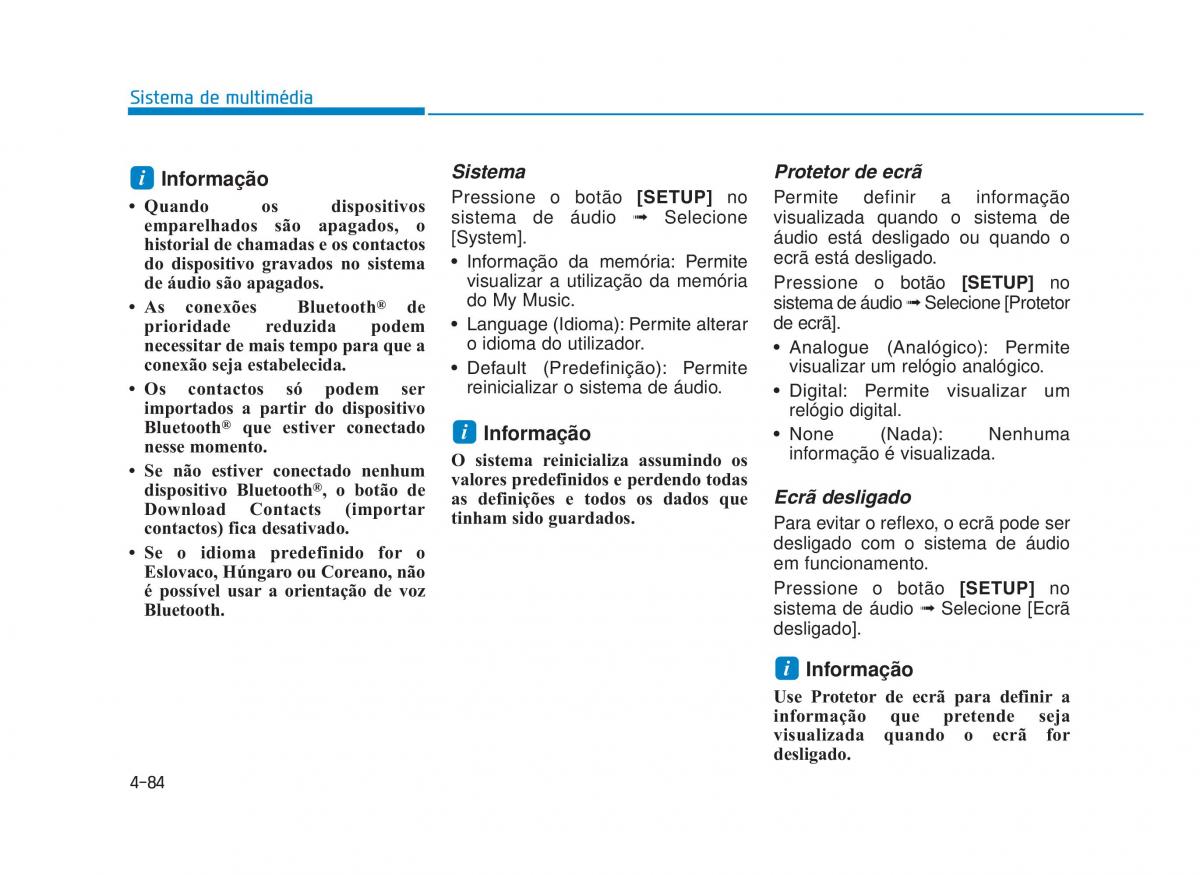 Sistema de multimédia

i Informação

• Quando os dispositivos emparelhados são apagados, o historial de chamadas e os contactos do dispositivo gravados no sistema de áudio são apagados.

• As conexões Bluetooth® de prioridade reduzida podem necessitar de mais tempo para que a conexão seja estabelecida.

• Os contactos só podem ser importados a partir do dispositivo Bluetooth® que estiver conectado nesse momento.

• Se não estiver conectado nenhum dispositivo Bluetooth®, o botão de Download Contacts (importar contactos) fica desativado.

• Se o idioma predefinido for o Eslovaco, Húngaro ou Coreano, não é possível usar a orientação de voz Bluetooth.

Sistema

Pressione o botão [SETUP] no sistema de áudio ➟ Selecione [System].

• Informação da memória: Permite visualizar a utilização da memória do My Music.

• Language (Idioma): Permite alterar o idioma do utilizador.

• Default (Predefinição): Permite reinicializar o sistema de áudio.

i Informação

O sistema reinicializa assumindo os valores predefinidos e perdendo todas as definições e todos os dados que tinham sido guardados.

Protetor de ecrã

Permite definir a informação visualizada quando o sistema de áudio está desligado ou quando o ecrã está desligado.

Pressione o botão [SETUP] no sistema de áudio ➟ Selecione [Protetor de ecrã].

• Analogue (Analógico): Permite visualizar um relógio analógico.

• Digital: Permite visualizar um relógio digital.

• None (Nada): Nenhuma informação é visualizada.

Ecrã desligado

Para evitar o reflexo, o ecrã pode ser desligado com o sistema de áudio em funcionamento.

Pressione o botão [SETUP] no sistema de áudio ➟ Selecione [Ecrã desligado].

i Informação

Use Protetor de ecrã para definir a informação que pretende seja visualizada quando o ecrã for desligado.

4-84